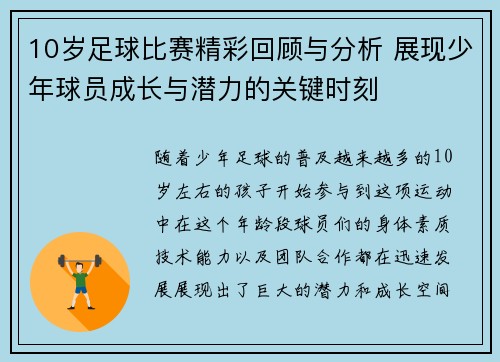 10岁足球比赛精彩回顾与分析 展现少年球员成长与潜力的关键时刻

随着少年足球的普及越来越多的10岁左右的孩子开始参与到这项运动中在这个年龄段球员们的身体素质技术能力以及团队合作都在迅速发展展现出了巨大的潜力和成长空间